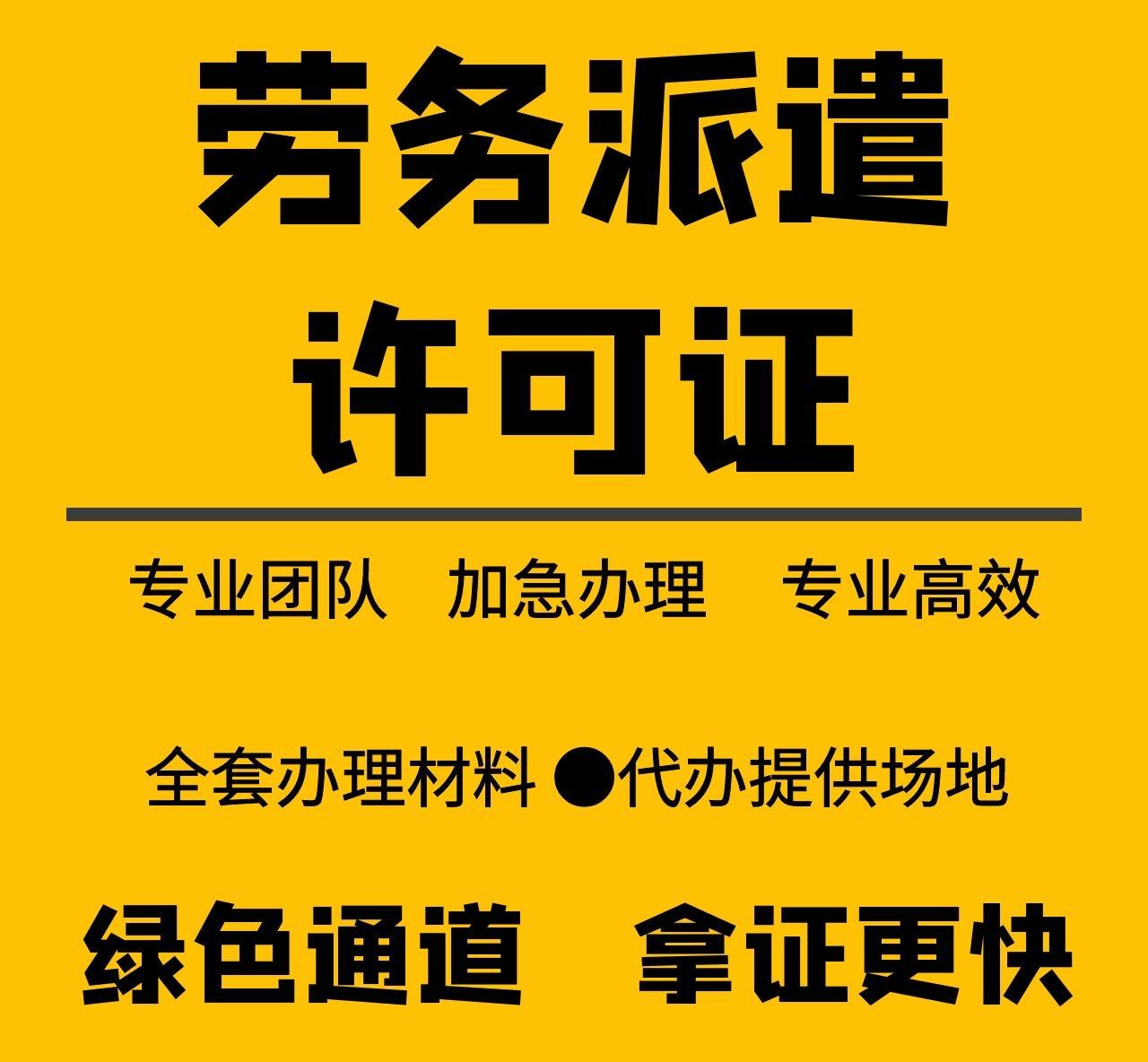 劳务派遣
许可证

专业团队 加急办理 专业高效

全套办理材料 ●代办提供场地

绿色通道 拿证更快